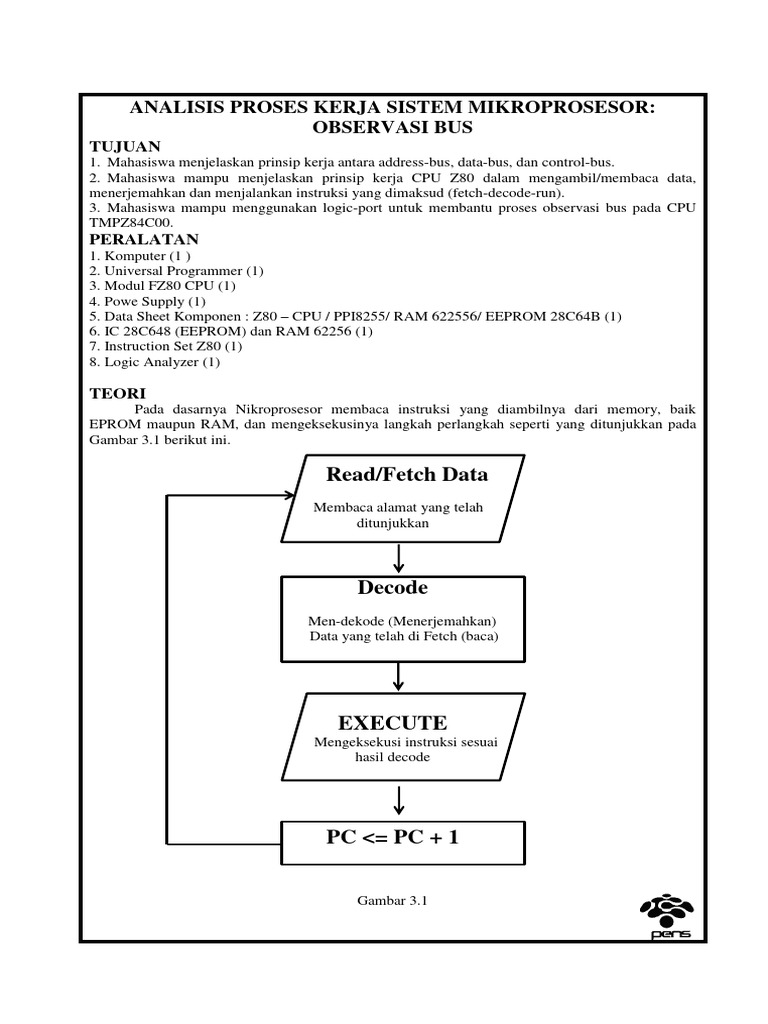 ANALISIS PROSES KERJA SISTEM MIKROPROSESOR: OBSERVASI BUS

TUJUAN
1. Mahasiswa menjelaskan prinsip kerja antara address-bus, data-bus, dan control-bus.
2. Mahasiswa mampu menjelaskan prinsip kerja CPU Z80 dalam mengambil/membaca data, menerjemahkan dan menjalankan instruksi yang dimaksud (fetch-decode-run).
3. Mahasiswa mampu menggunakan logic-port untuk membantu proses observasi bus pada CPU TMPZ84C00.

PERALATAN
1. Komputer (1 )
2. Universal Programmer (1)
3. Modul FZ80 CPU (1)
4. Powe Supply (1)
5. Data Sheet Komponen : Z80 – CPU / PPI8255/ RAM 622556/ EEPROM 28C64B (1)
6. IC 28C648 (EEPROM) dan RAM 62256 (1)
7. Instruction Set Z80 (1)
8. Logic Analyzer (1)

TEORI
Pada dasarnya Nikroprosesor membaca instruksi yang diambilnya dari memory, baik EPROM maupun RAM, dan mengeksekusinya langkah perlangkah seperti yang ditunjukkan pada Gambar 3.1 berikut ini.

Read/Fetch Data
Membaca alamat yang telah ditunjukkan

Decode
Men-dekode (Menerjemahkan) Data yang telah di Fetch (baca)

EXECUTE
Mengeksekusi instruksi sesuai hasil decode

PC <= PC + 1

Gambar 3.1

pens